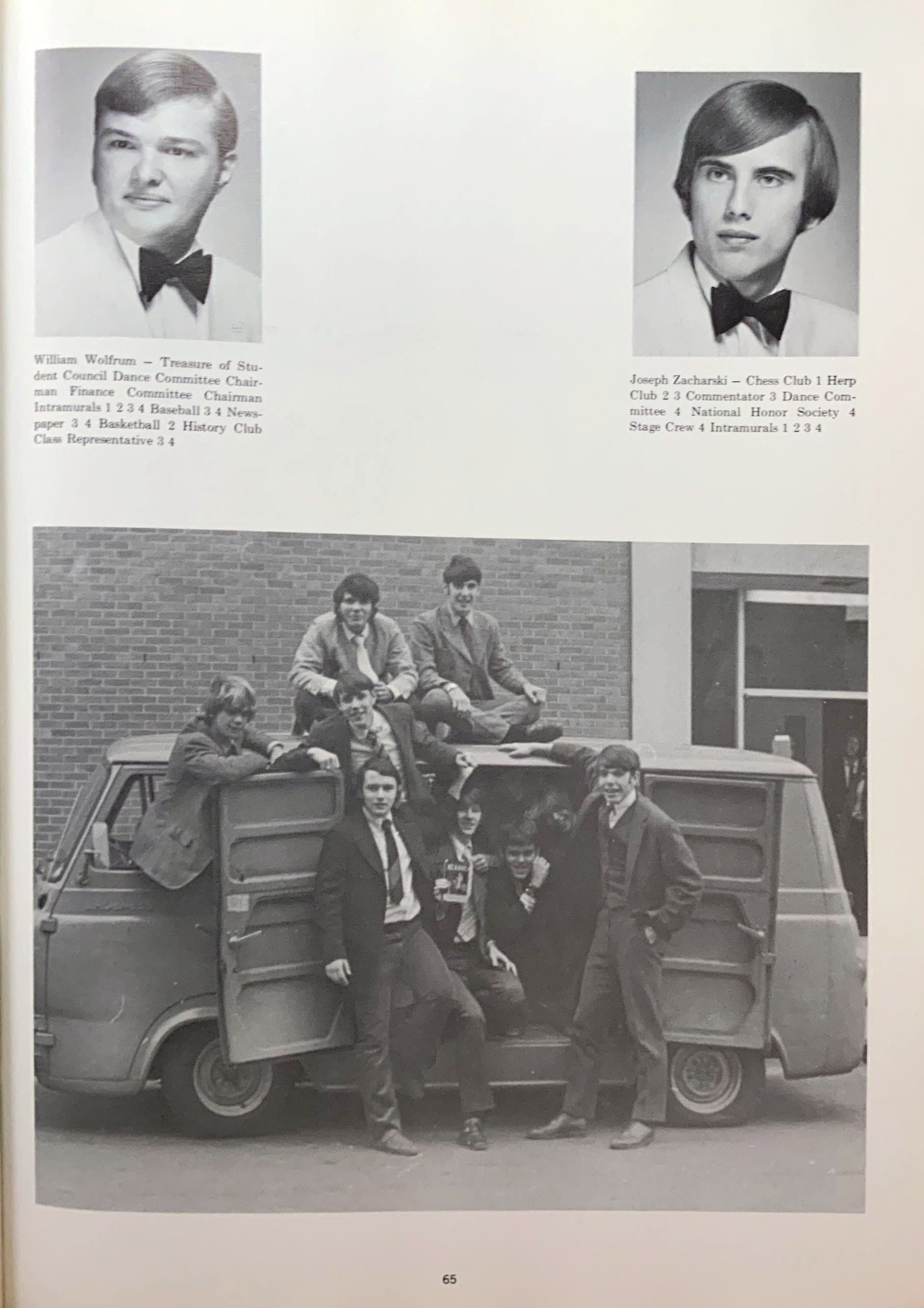 William Wolfrum – Treasure of Student Council Dance Committee Chairman Finance Committee Chairman Intramurals 1 2 3 4 Baseball 3 4 Newspaper 3 4 Basketball 2 History Club Class Representative 3 4

Joseph Zacharski – Chess Club 1 Herp Club 2 3 Commentator 3 Dance Committee 4 National Honor Society 4 Stage Crew 4 Intramurals 1 2 3 4

65